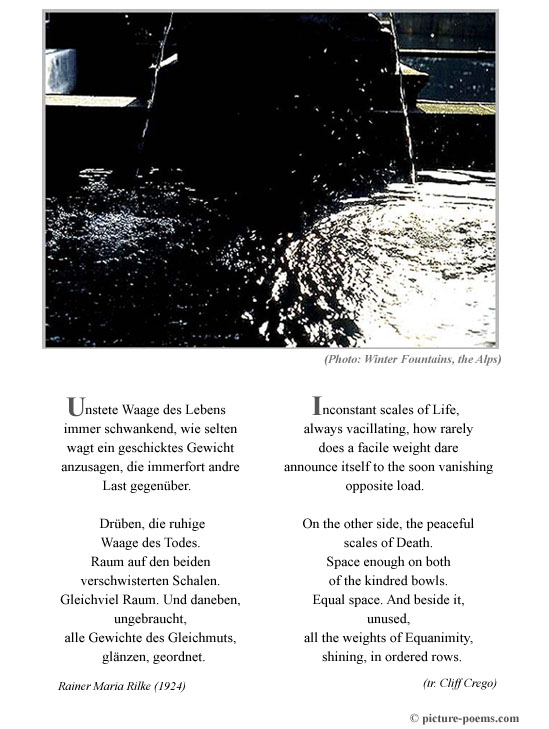 (Photo: Winter Fountains, the Alps)

Unstete Waage des Lebens
immer schwankend, wie selten
wagt ein geschicktes Gewicht
anzusagen, die immerfort andre
Last gegenüber.

Drüben, die ruhige
Waage des Todes.
Raum auf den beiden
verschwisterten Schalen.
Gleichviel Raum. Und daneben,
ungebraucht,
alle Gewichte des Gleichmuts,
glänzen, geordnet.

Rainer Maria Rilke (1924)

Inconstant scales of Life,
always vacillating, how rarely
does a facile weight dare
announce itself to the soon vanishing
opposite load.

On the other side, the peaceful
scales of Death.
Space enough on both
of the kindred bowls.
Equal space. And beside it,
unused,
all the weights of Equanimity,
shining, in ordered rows.

(tr. Cliff Crego)

© picture-poems.com